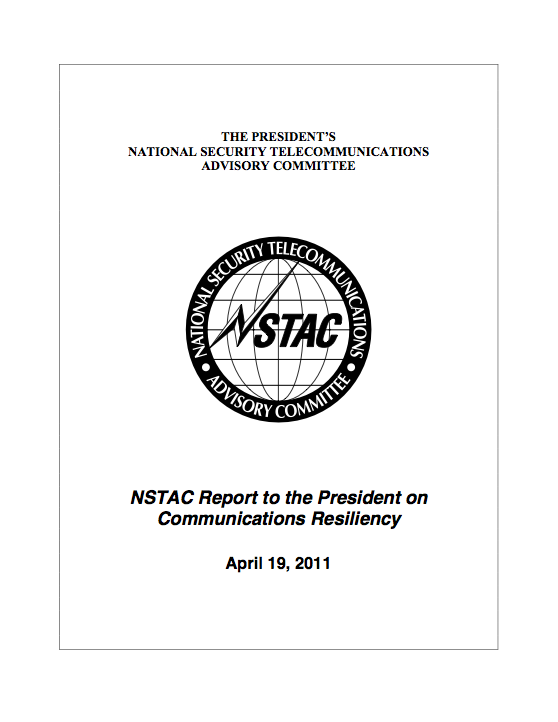 THE PRESIDENT'S
NATIONAL SECURITY TELECOMMUNICATIONS
ADVISORY COMMITTEE

NATIONAL SECURITY TELECOMMUNICATIONS
NSTAC
ADVISORY COMMITTEE

NSTAC Report to the President on Communications Resiliency

April 19, 2011